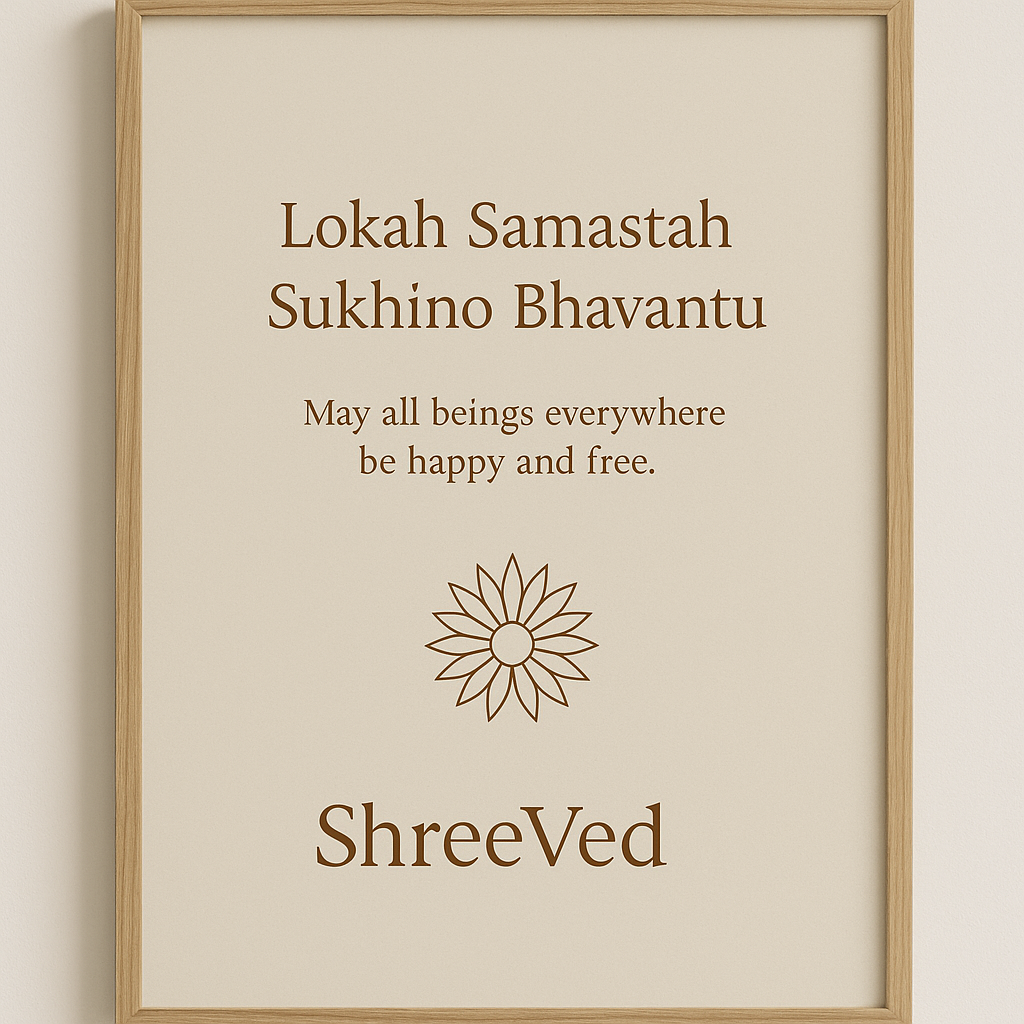 Lokah Samastah
Sukhino Bhavantu

May all beings everywhere be happy and free.

ShreeVed